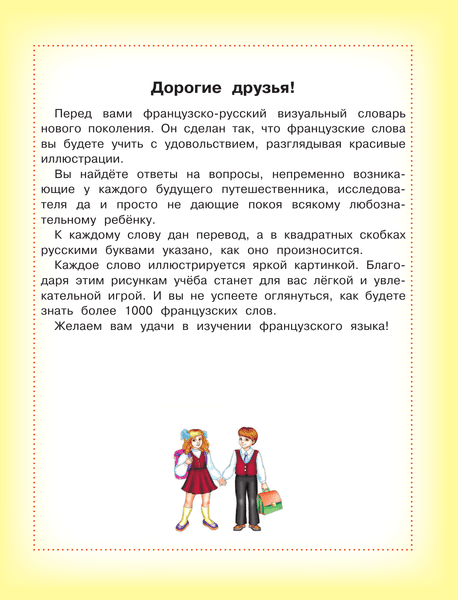 Дорогие друзья!

Перед вами французско-русский визуальный словарь нового поколения. Он сделан так, что французские слова вы будете учить с удовольствием, разглядывая красивые иллюстрации.

Вы найдёте ответы на вопросы, непременно возникающие у каждого будущего путешественника, исследователя да и просто не дающие покоя всякому любознательному ребёнку.

К каждому слову дан перевод, а в квадратных скобках русскими буквами указано, как оно произносится.

Каждое слово иллюстрируется яркой картинкой. Благодаря этим рисункам учёба станет для вас лёгкой и увлекательной игрой. И вы не успеете оглянуться, как будете знать более 1000 французских слов.

Желаем вам удачи в изучении французского языка!